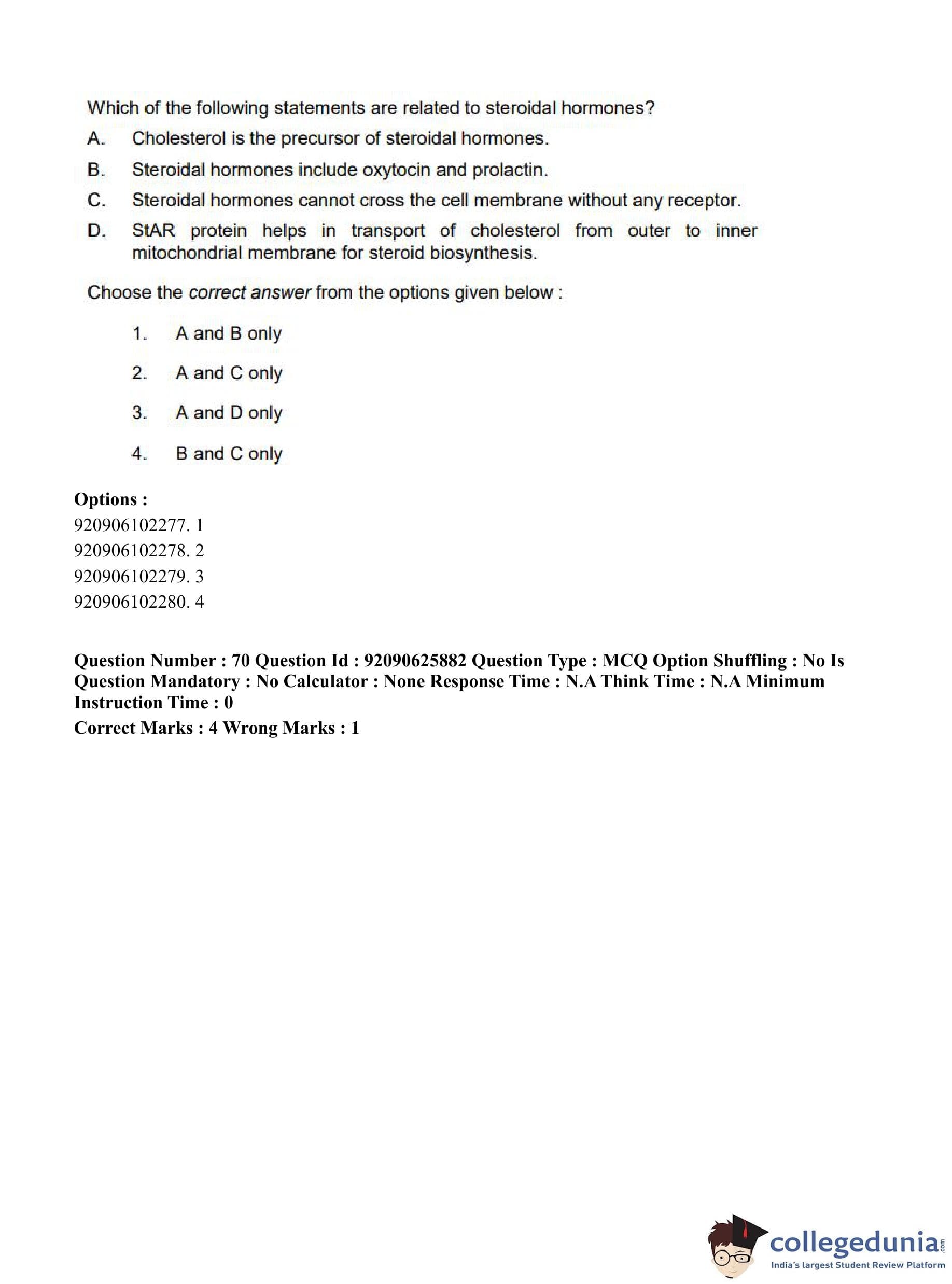 Which of the following statements are related to steroidal hormones?

A. Cholesterol is the precursor of steroidal hormones.

B. Steroidal hormones include oxytocin and prolactin.

C. Steroidal hormones cannot cross the cell membrane without any receptor.

D. StAR protein helps in transport of cholesterol from outer to inner mitochondrial membrane for steroid biosynthesis.

Choose the correct answer from the options given below :

1. A and B only

2. A and C only

3. A and D only

4. B and C only

Options :
920906102277. 1
920906102278. 2
920906102279. 3
920906102280. 4

Question Number : 70 Question Id : 92090625882 Question Type : MCQ Option Shuffling : No Is Question Mandatory : No Calculator : None Response Time : N.A Think Time : N.A Minimum Instruction Time : 0
Correct Marks : 4 Wrong Marks : 1

collegedunia.com
India's largest Student Review Platform